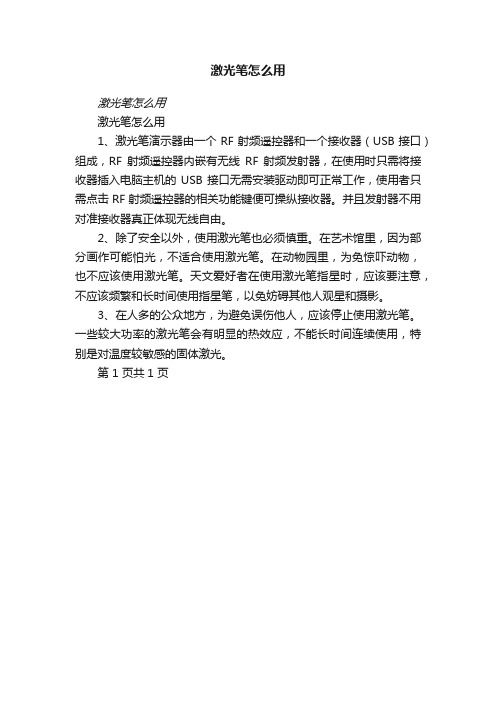 激光笔怎么用

激光笔怎么用

激光笔怎么用

1、激光笔演示器由一个 RF 射频遥控器和一个接收器（USB 接口）组成，RF 射频遥控器内嵌有无线 RF 射频发射器，在使用时只需将接收器插入电脑主机的 USB 接口无需安装驱动即可正常工作，使用者只需点击 RF 射频遥控器的相关功能键便可操纵接收器。并且发射器不用对准接收器真正体现无线自由。

2、除了安全以外，使用激光笔也必须慎重。在艺术馆里，因为部分画作可能怕光，不适合使用激光笔。在动物园里，为免惊吓动物，也不应该使用激光笔。天文爱好者在使用激光笔指星时，应该要注意，不应该频繁和长时间使用指星笔，以免妨碍其他人观星和摄影。

3、在人多的公众地方，为避免误伤他人，应该停止使用激光笔。一些较大功率的激光笔会有明显的热效应，不能长时间连续使用，特别是对温度较敏感的固体激光。

第 1 页共 1 页